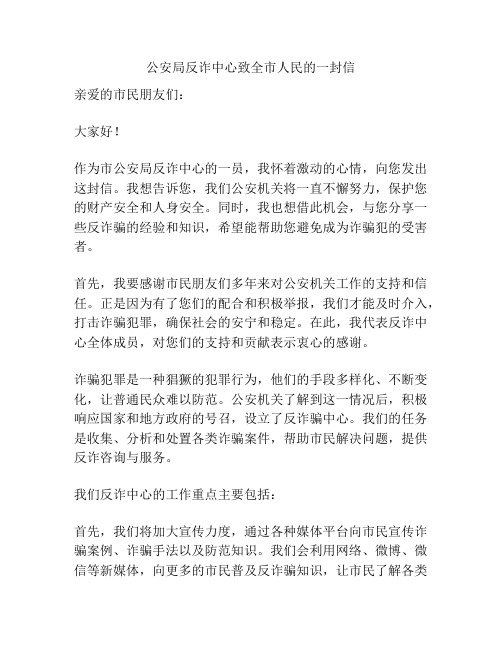 公安局反诈中心致全市人民的一封信

亲爱的市民朋友们：

大家好！

作为市公安局反诈中心的一员，我怀着激动的心情，向您发出这封信。我想告诉您，我们公安机关将一直不懈努力，保护您的财产安全和人身安全。同时，我也想借此机会，与您分享一些反诈骗的经验和知识，希望能帮助您避免成为诈骗犯的受害者。

首先，我要感谢市民朋友们多年来对公安机关工作的支持和信任。正是因为有了您们的配合和积极举报，我们才能及时介入，打击诈骗犯罪，确保社会的安宁和稳定。在此，我代表反诈中心全体成员，对您们的支持和贡献表示衷心的感谢。

诈骗犯罪是一种猖獗的犯罪行为，他们的手段多样化、不断变化，让普通民众难以防范。公安机关了解到这一情况后，积极响应国家和地方政府的号召，设立了反诈骗中心。我们的任务是收集、分析和处置各类诈骗案件，帮助市民解决问题，提供反诈咨询与服务。

我们反诈中心的工作重点主要包括：

首先，我们将加大宣传力度，通过各种媒体平台向市民宣传诈骗案例、诈骗手法以及防范知识。我们会利用网络、微博、微信等新媒体，向更多的市民普及反诈骗知识，让市民了解各类